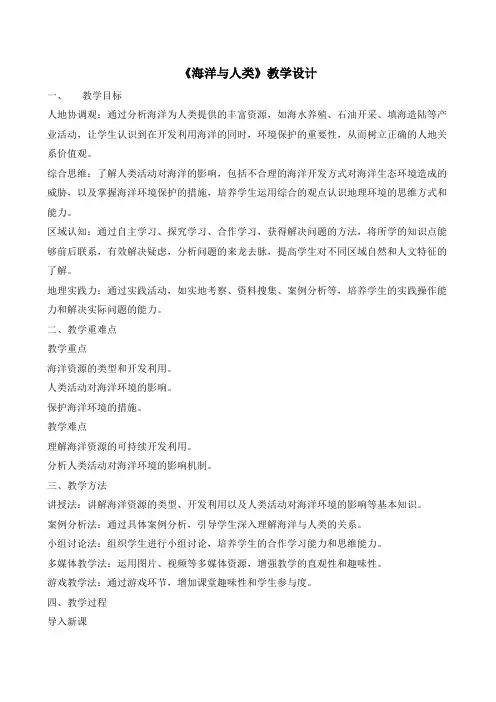 《海洋与人类》教学设计

一、　教学目标

人地协调观：通过分析海洋为人类提供的丰富资源，如海水养殖、石油开采、填海造陆等产业活动，让学生认识到在开发利用海洋的同时，环境保护的重要性，从而树立正确的人地关系价值观。

综合思维：了解人类活动对海洋的影响，包括不合理的海洋开发方式对海洋生态环境造成的威胁，以及掌握海洋环境保护的措施，培养学生运用综合的观点认识地理环境的思维方式和能力。

区域认知：通过自主学习、探究学习、合作学习，获得解决问题的方法，将所学的知识点能够前后联系，有效解决疑虑，分析问题的来龙去脉，提高学生对不同区域自然和人文特征的了解。

地理实践力：通过实践活动，如实地考察、资料搜集、案例分析等，培养学生的实践操作能力和解决实际问题的能力。

二、教学重难点

教学重点

海洋资源的类型和开发利用。

人类活动对海洋环境的影响。

保护海洋环境的措施。

教学难点

理解海洋资源的可持续开发利用。

分析人类活动对海洋环境的影响机制。

三、教学方法

讲授法：讲解海洋资源的类型、开发利用以及人类活动对海洋环境的影响等基本知识。

案例分析法：通过具体案例分析，引导学生深入理解海洋与人类的关系。

小组讨论法：组织学生进行小组讨论，培养学生的合作学习能力和思维能力。

多媒体教学法：运用图片、视频等多媒体资源，增强教学的直观性和趣味性。

游戏教学法：通过游戏环节，增加课堂趣味性和学生参与度。

四、教学过程

导入新课